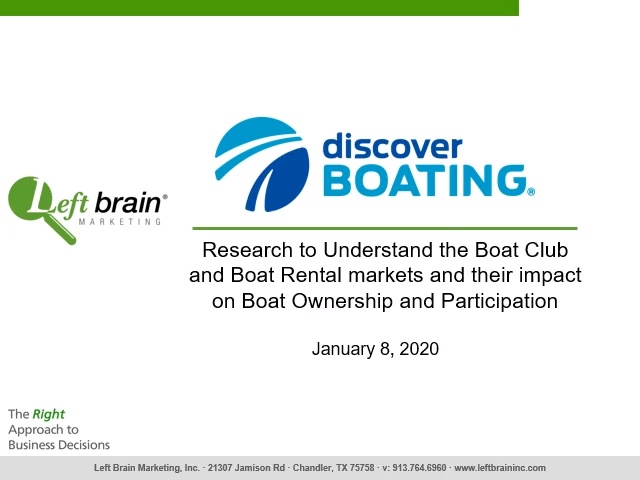 Left brain®
MARKETING

discover
BOATING®

Research to Understand the Boat Club and Boat Rental markets and their impact on Boat Ownership and Participation

January 8, 2020

The Right Approach to Business Decisions

Left Brain Marketing, Inc. · 21307 Jamison Rd · Chandler, TX 75758 · v: 913.764.6960 · www.leftbraininc.com